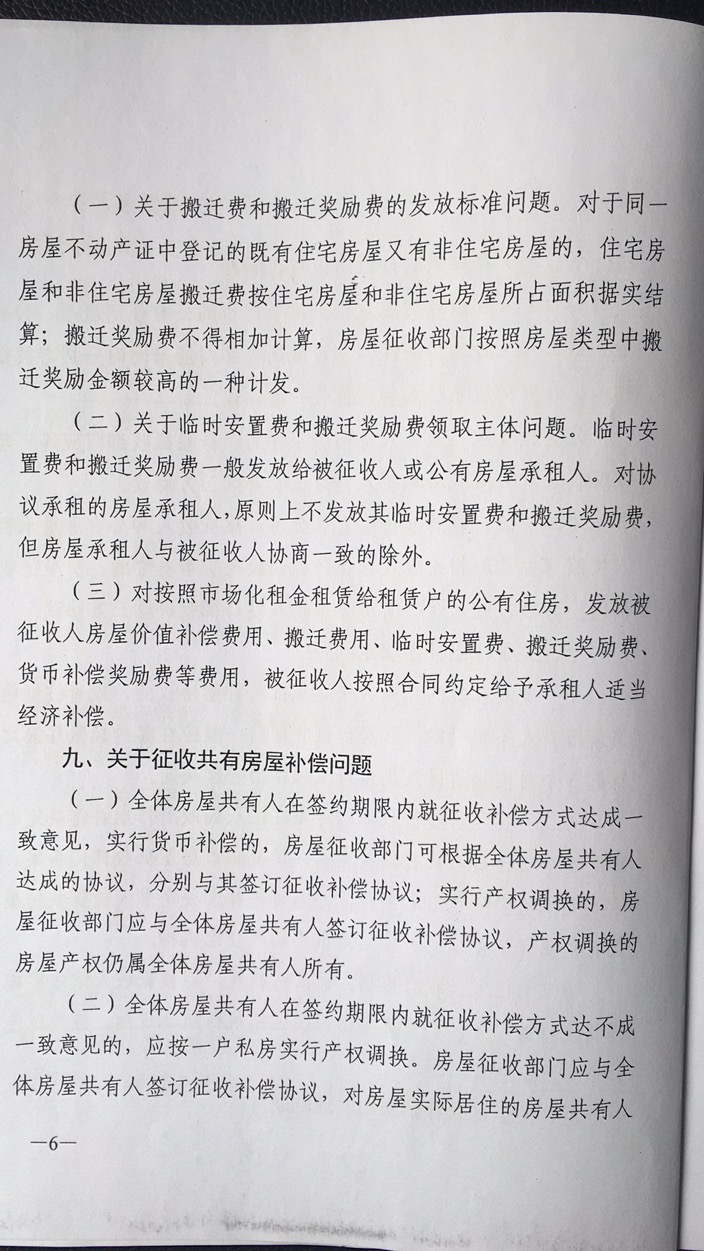 （一）关于搬迁费和搬迁奖励费的发放标准问题。对于同一房屋不动产证中登记的既有住宅房屋又有非住宅房屋的，住宅房屋和非住宅房屋搬迁费按住宅房屋和非住宅房屋所占面积据实结算；搬迁奖励费不得相加计算，房屋征收部门按照房屋类型中搬迁奖励金额较高的一种计发。

（二）关于临时安置费和搬迁奖励费领取主体问题。临时安置费和搬迁奖励费一般发放给被征收人或公有房屋承租人。对协议承租的房屋承租人，原则上不发放其临时安置费和搬迁奖励费，但房屋承租人与被征收人协商一致的除外。

（三）对按照市场化租金租赁给租赁户的公有住房，发放被征收人房屋价值补偿费用、搬迁费用、临时安置费、搬迁奖励费、货币补偿奖励费等费用，被征收人按照合同约定给予承租人适当经济补偿。

九、关于征收共有房屋补偿问题

（一）全体房屋共有人在签约期限内就征收补偿方式达成一致意见，实行货币补偿的，房屋征收部门可根据全体房屋共有人达成的协议，分别与其签订征收补偿协议；实行产权调换的，房屋征收部门应与全体房屋共有人签订征收补偿协议，产权调换的房屋产权仍属全体房屋共有人所有。

（二）全体房屋共有人在签约期限内就征收补偿方式达不成一致意见的，应按一户私房实行产权调换。房屋征收部门应与全体房屋共有人签订征收补偿协议，对房屋实际居住的房屋共有人

—6—